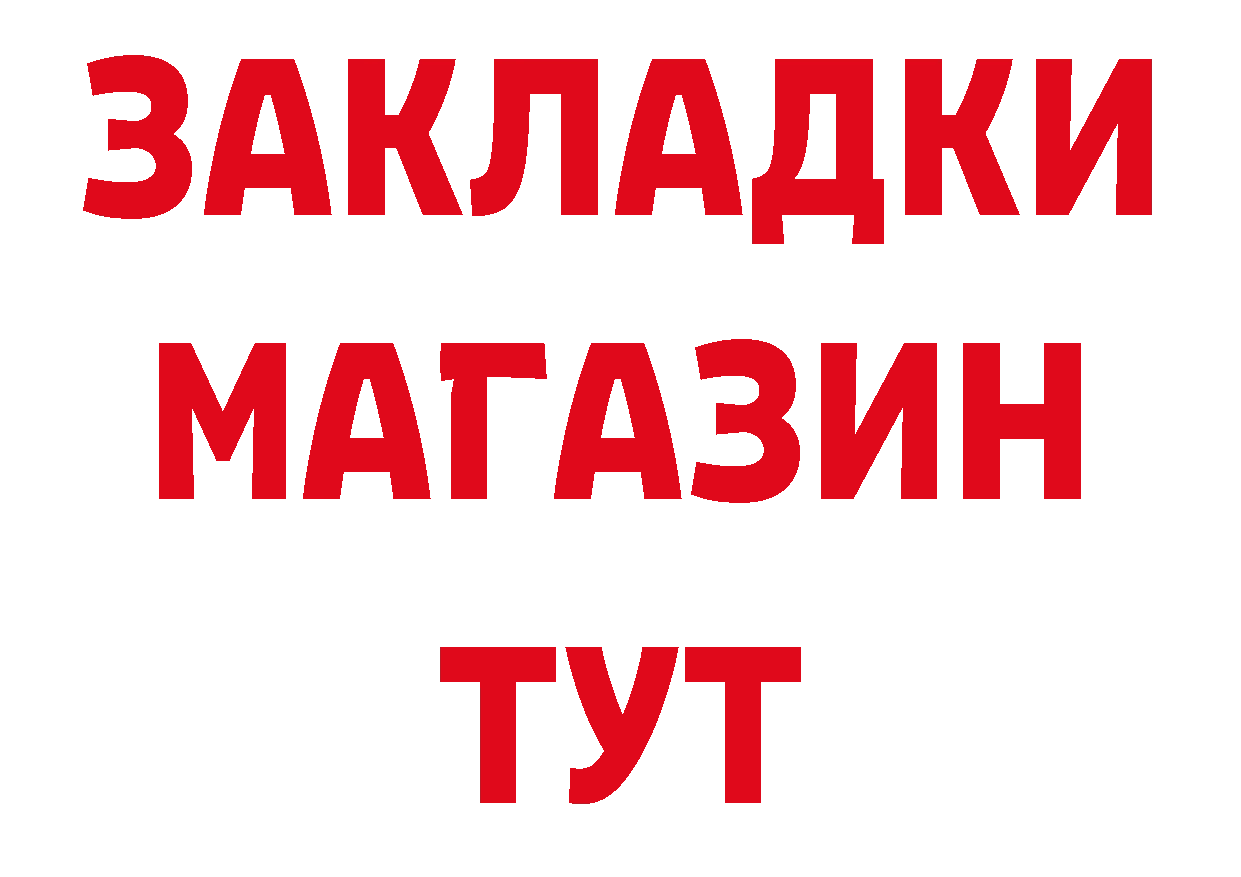 ЗАКЛАДКИ
МАГАЗИН
ТУТ